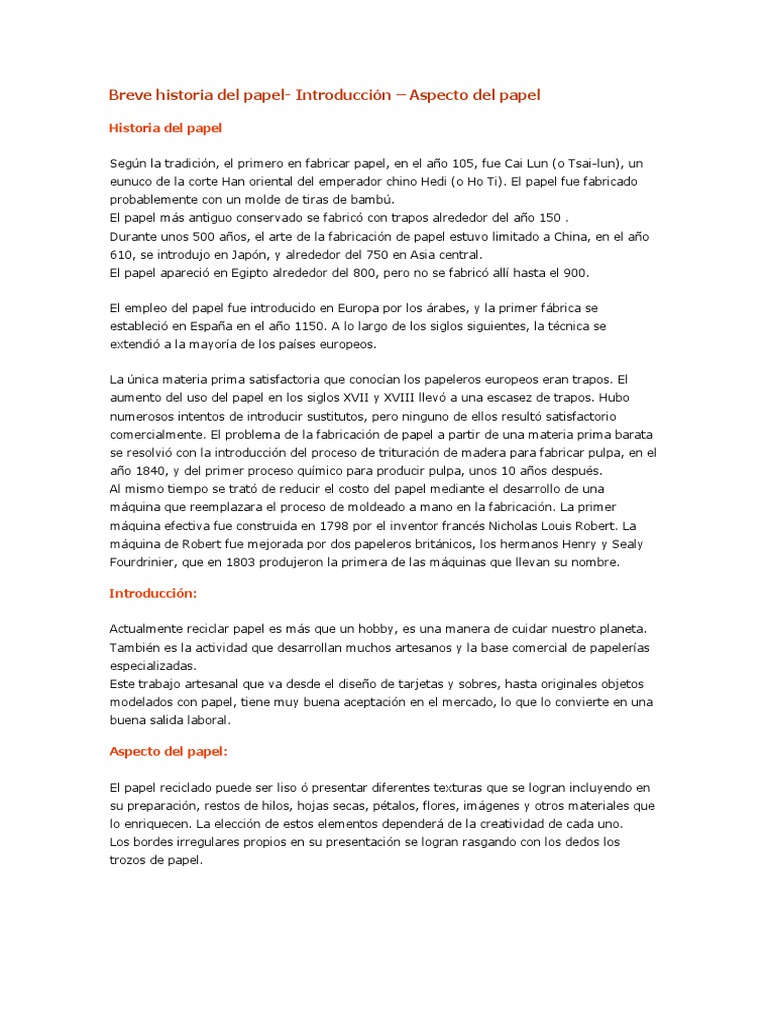 Breve historia del papel- Introducción – Aspecto del papel

Historia del papel

Según la tradición, el primero en fabricar papel, en el año 105, fue Cai Lun (o Tsai-lun), un eunuco de la corte Han oriental del emperador chino Hedi (o Ho Ti). El papel fue fabricado probablemente con un molde de tiras de bambú.
El papel más antiguo conservado se fabricó con trapos alrededor del año 150 .
Durante unos 500 años, el arte de la fabricación de papel estuvo limitado a China, en el año 610, se introdujo en Japón, y alrededor del 750 en Asia central.
El papel apareció en Egipto alrededor del 800, pero no se fabricó allí hasta el 900.

El empleo del papel fue introducido en Europa por los árabes, y la primer fábrica se estableció en España en el año 1150. A lo largo de los siglos siguientes, la técnica se extendió a la mayoría de los países europeos.

La única materia prima satisfactoria que conocían los papeleros europeos eran trapos. El aumento del uso del papel en los siglos XVII y XVIII llevó a una escasez de trapos. Hubo numerosos intentos de introducir sustitutos, pero ninguno de ellos resultó satisfactorio comercialmente. El problema de la fabricación de papel a partir de una materia prima barata se resolvió con la introducción del proceso de trituración de madera para fabricar pulpa, en el año 1840, y del primer proceso químico para producir pulpa, unos 10 años después.
Al mismo tiempo se trató de reducir el costo del papel mediante el desarrollo de una máquina que reemplazara el proceso de moldeado a mano en la fabricación. La primer máquina efectiva fue construida en 1798 por el inventor francés Nicholas Louis Robert. La máquina de Robert fue mejorada por dos papeleros británicos, los hermanos Henry y Sealy Fourdrinier, que en 1803 produjeron la primera de las máquinas que llevan su nombre.

Introducción:

Actualmente reciclar papel es más que un hobby, es una manera de cuidar nuestro planeta. También es la actividad que desarrollan muchos artesanos y la base comercial de papelerías especializadas.
Este trabajo artesanal que va desde el diseño de tarjetas y sobres, hasta originales objetos modelados con papel, tiene muy buena aceptación en el mercado, lo que lo convierte en una buena salida laboral.

Aspecto del papel:

El papel reciclado puede ser liso ó presentar diferentes texturas que se logran incluyendo en su preparación, restos de hilos, hojas secas, pétalos, flores, imágenes y otros materiales que lo enriquecen. La elección de estos elementos dependerá de la creatividad de cada uno.
Los bordes irregulares propios en su presentación se logran rasgando con los dedos los trozos de papel.